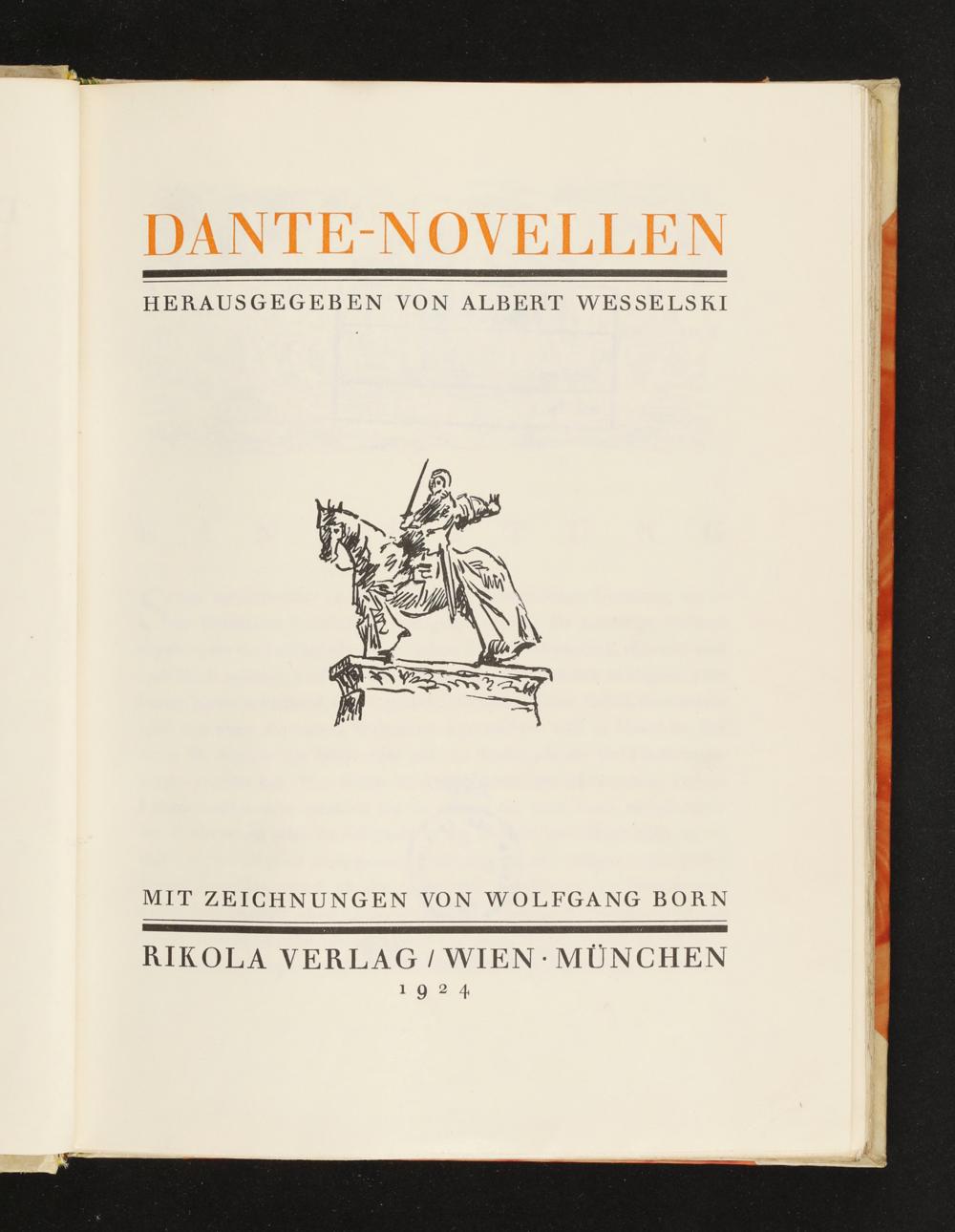 DANTE-NOVELLEN

HERAUSGEGEBEN VON ALBERT WESSELSKI

MIT ZEICHNUNGEN VON WOLFGANG BORN

RIKOLA VERLAG / WIEN · MÜNCHEN
1924